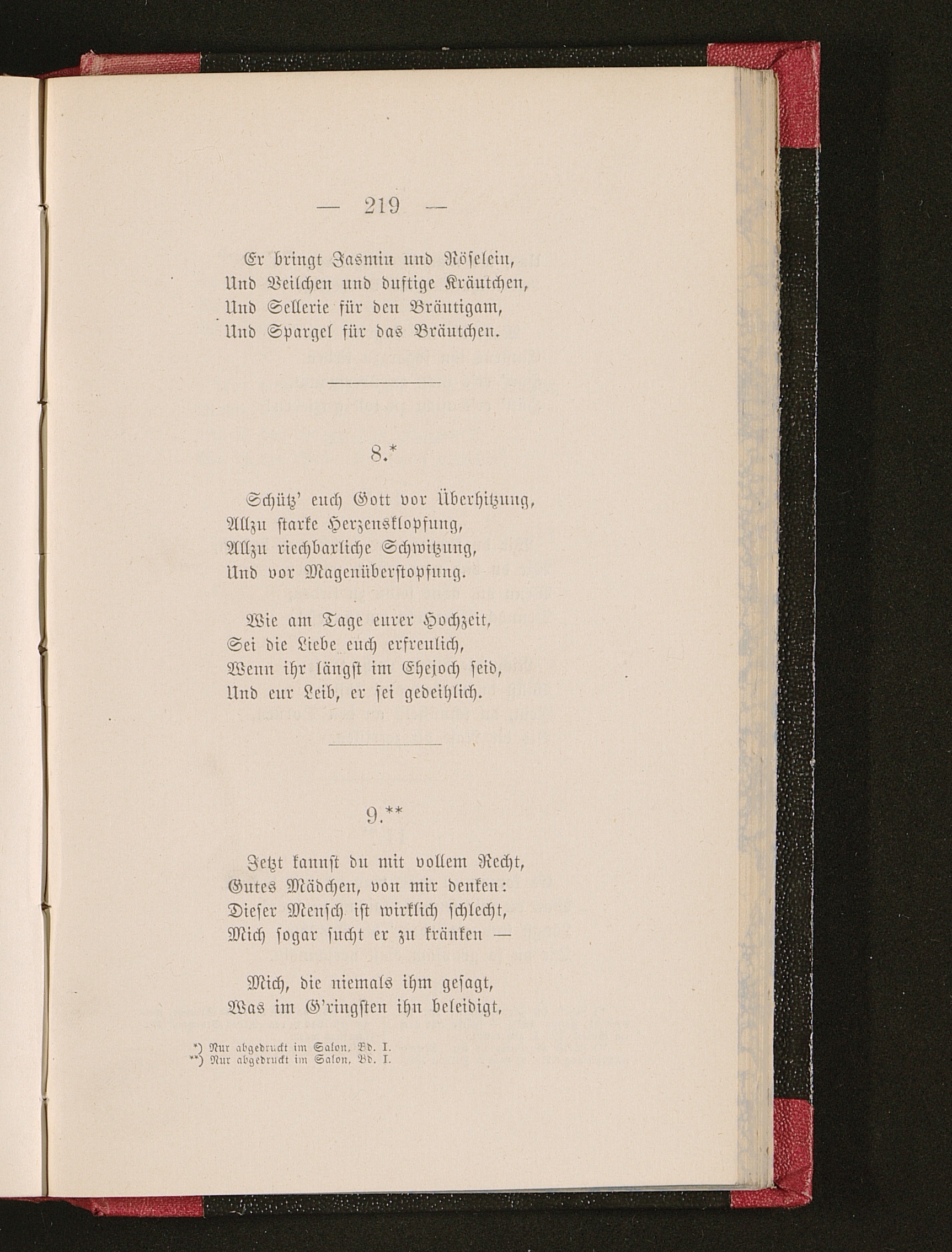 — 219 —

Er bringt Jasmin und Röselein,
Und Veilchen und duftige Kräutchen,
Und Sellerie für den Bräutigam,
Und Spargel für das Bräutchen.

8.*

Schütz' euch Gott vor Überhitzung,
Allzu starke Herzensklopfung,
Allzu riechbarliche Schwitzung,
Und vor Magenüberstopfung.

Wie am Tage eurer Hochzeit,
Sei die Liebe euch erfreulich,
Wenn ihr längst im Ehejoch seid,
Und eur Leib, er sei gedeihlich.

9.**

Jetzt kannst du mit vollem Recht,
Gutes Mädchen, von mir denken:
Dieser Mensch ist wirklich schlecht,
Mich sogar sucht er zu kränken —

Mich, die niemals ihm gesagt,
Was im G'ringsten ihn beleidigt,

*) Nur abgedruckt im Salon, Bd. I.
**) Nur abgedruckt im Salon, Bd. I.